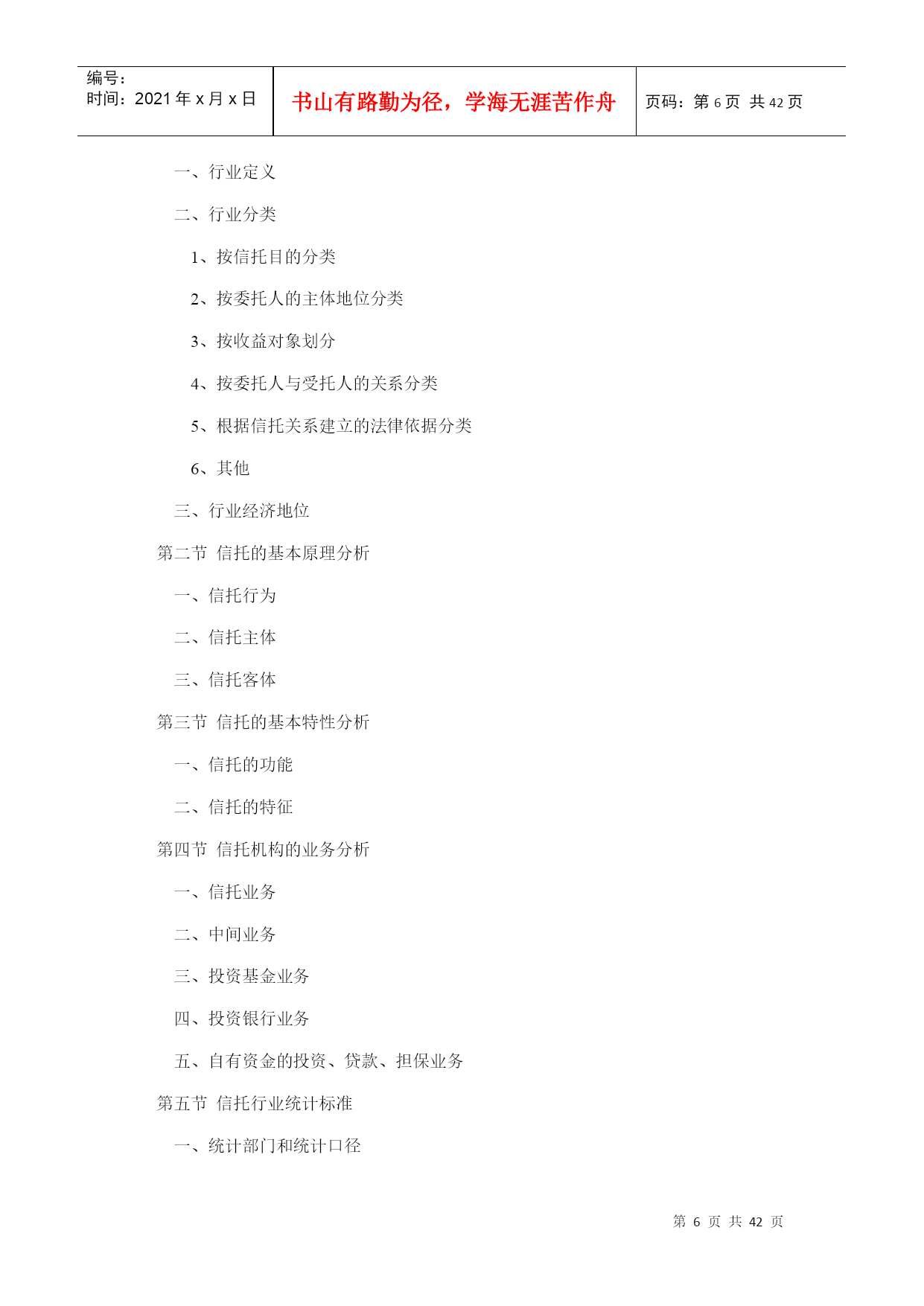 | 编号：<br>时间：2021 年 x 月 x 日 | 书山有路勤为径，学海无涯苦作舟 | 页码：第 6 页 共 42 页 |
|---|---|---|

一、行业定义

二、行业分类

1、按信托目的分类

2、按委托人的主体地位分类

3、按收益对象划分

4、按委托人与受托人的关系分类

5、根据信托关系建立的法律依据分类

6、其他

三、行业经济地位

第二节 信托的基本原理分析

一、信托行为

二、信托主体

三、信托客体

第三节 信托的基本特性分析

一、信托的功能

二、信托的特征

第四节 信托机构的业务分析

一、信托业务

二、中间业务

三、投资基金业务

四、投资银行业务

五、自有资金的投资、贷款、担保业务

第五节 信托行业统计标准

一、统计部门和统计口径

第 6 页 共 42 页